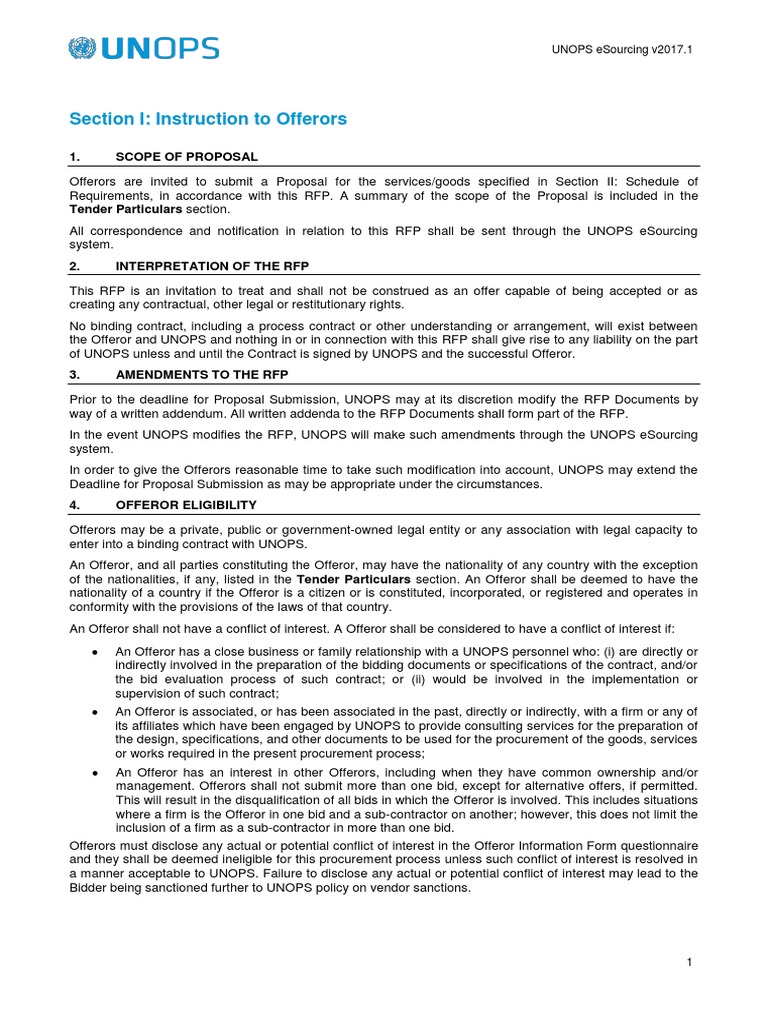 UNOPS

UNOPS eSourcing v2017.1

Section I: Instruction to Offerors

1. SCOPE OF PROPOSAL

Offerors are invited to submit a Proposal for the services/goods specified in Section II: Schedule of Requirements, in accordance with this RFP. A summary of the scope of the Proposal is included in the Tender Particulars section.

All correspondence and notification in relation to this RFP shall be sent through the UNOPS eSourcing system.

2. INTERPRETATION OF THE RFP

This RFP is an invitation to treat and shall not be construed as an offer capable of being accepted or as creating any contractual, other legal or restitutionary rights.

No binding contract, including a process contract or other understanding or arrangement, will exist between the Offeror and UNOPS and nothing in or in connection with this RFP shall give rise to any liability on the part of UNOPS unless and until the Contract is signed by UNOPS and the successful Offeror.

3. AMENDMENTS TO THE RFP

Prior to the deadline for Proposal Submission, UNOPS may at its discretion modify the RFP Documents by way of a written addendum. All written addenda to the RFP Documents shall form part of the RFP.

In the event UNOPS modifies the RFP, UNOPS will make such amendments through the UNOPS eSourcing system.

In order to give the Offerors reasonable time to take such modification into account, UNOPS may extend the Deadline for Proposal Submission as may be appropriate under the circumstances.

4. OFFEROR ELIGIBILITY

Offerors may be a private, public or government-owned legal entity or any association with legal capacity to enter into a binding contract with UNOPS.

An Offeror, and all parties constituting the Offeror, may have the nationality of any country with the exception of the nationalities, if any, listed in the Tender Particulars section. An Offeror shall be deemed to have the nationality of a country if the Offeror is a citizen or is constituted, incorporated, or registered and operates in conformity with the provisions of the laws of that country.

An Offeror shall not have a conflict of interest. A Offeror shall be considered to have a conflict of interest if:

• An Offeror has a close business or family relationship with a UNOPS personnel who: (i) are directly or indirectly involved in the preparation of the bidding documents or specifications of the contract, and/or the bid evaluation process of such contract; or (ii) would be involved in the implementation or supervision of such contract;

• An Offeror is associated, or has been associated in the past, directly or indirectly, with a firm or any of its affiliates which have been engaged by UNOPS to provide consulting services for the preparation of the design, specifications, and other documents to be used for the procurement of the goods, services or works required in the present procurement process;

• An Offeror has an interest in other Offerors, including when they have common ownership and/or management. Offerors shall not submit more than one bid, except for alternative offers, if permitted. This will result in the disqualification of all bids in which the Offeror is involved. This includes situations where a firm is the Offeror in one bid and a sub-contractor on another; however, this does not limit the inclusion of a firm as a sub-contractor in more than one bid.

Offerors must disclose any actual or potential conflict of interest in the Offeror Information Form questionnaire and they shall be deemed ineligible for this procurement process unless such conflict of interest is resolved in a manner acceptable to UNOPS. Failure to disclose any actual or potential conflict of interest may lead to the Bidder being sanctioned further to UNOPS policy on vendor sanctions.

1